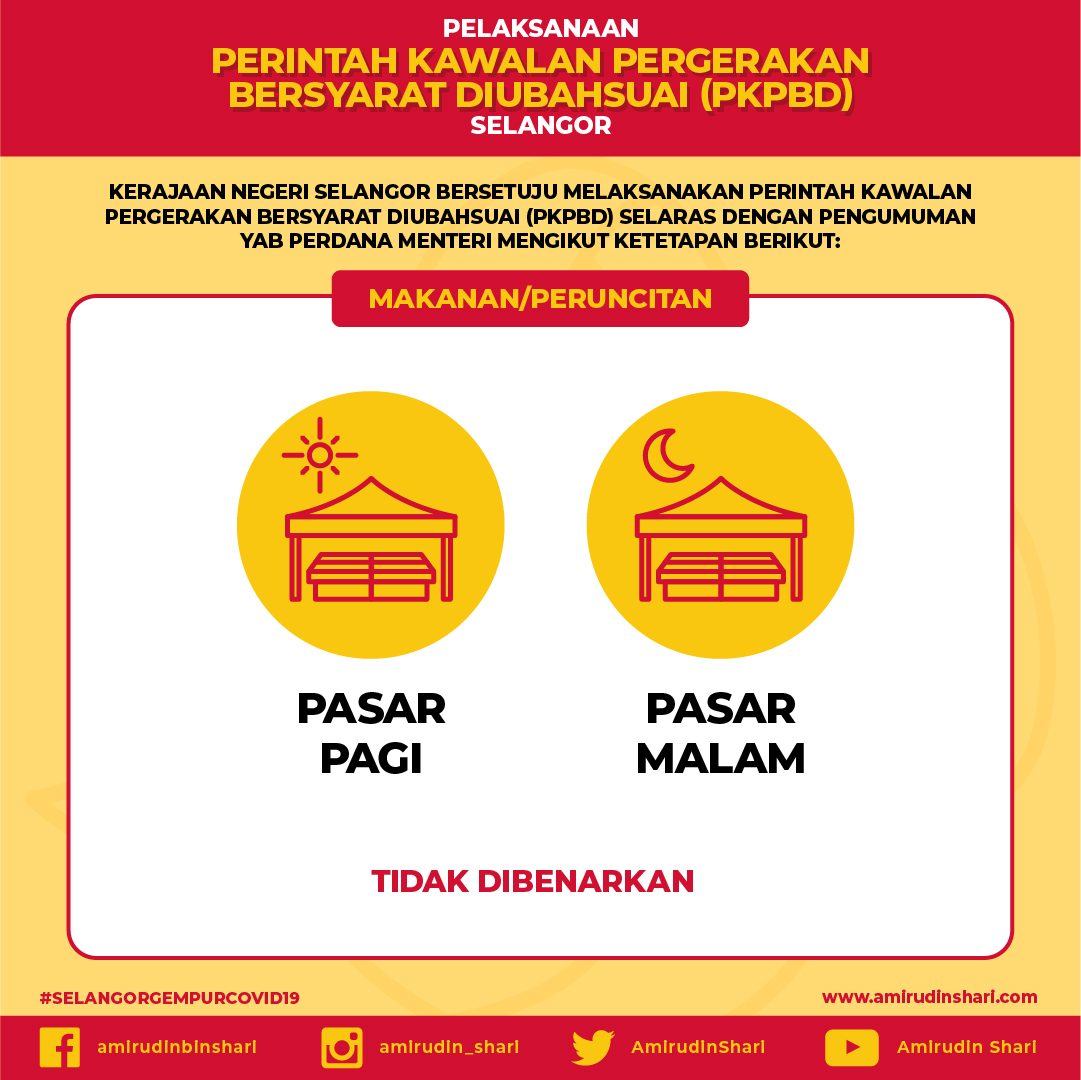 PELAKSANAAN
PERINTAH KAWALAN PERGERAKAN BERSYARAT DIUBAHSUAI (PKPBD)
SELANGOR

KERAJAAN NEGERI SELANGOR BERSETUJU MELAKSANAKAN PERINTAH KAWALAN PERGERAKAN BERSYARAT DIUBAHSUAI (PKPBD) SELARAS DENGAN PENGUMUMAN YAB PERDANA MENTERI MENGIKUT KETETAPAN BERIKUT:

MAKANAN/PERUNCITAN

PASAR PAGI

PASAR MALAM

TIDAK DIBENARKAN

#SELANGORGEMPURCOVID19

www.amirudinshari.com

amirudinbinshari

amirudin_shari

AmirudinShari

Amirudin Shari